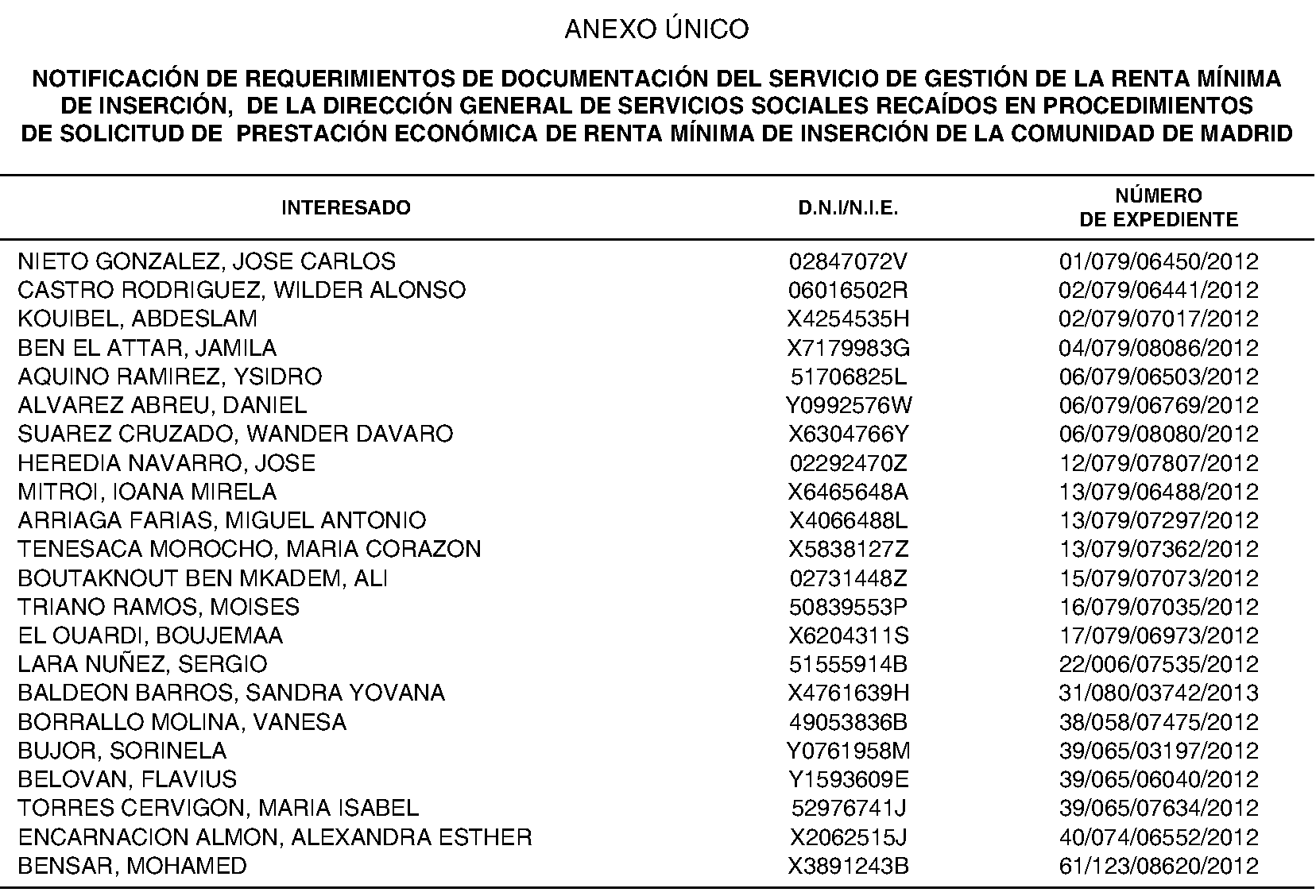 ANEXO ÚNICO

NOTIFICACIÓN DE REQUERIMIENTOS DE DOCUMENTACIÓN DEL SERVICIO DE GESTIÓN DE LA RENTA MÍNIMA DE INSERCIÓN, DE LA DIRECCIÓN GENERAL DE SERVICIOS SOCIALES RECAÍDOS EN PROCEDIMIENTOS DE SOLICITUD DE PRESTACIÓN ECONÓMICA DE RENTA MÍNIMA DE INSERCIÓN DE LA COMUNIDAD DE MADRID

| INTERESADO | D.N.I/N.I.E. | NÚMERO DE EXPEDIENTE |
|---|---|---|
| NIETO GONZALEZ, JOSE CARLOS | 02847072V | 01/079/06450/2012 |
| CASTRO RODRIGUEZ, WILDER ALONSO | 06016502R | 02/079/06441/2012 |
| KOUIBEL, ABDESLAM | X4254535H | 02/079/07017/2012 |
| BEN EL ATTAR, JAMILA | X7179983G | 04/079/08086/2012 |
| AQUINO RAMIREZ, YSIDRO | 51706825L | 06/079/06503/2012 |
| ALVAREZ ABREU, DANIEL | Y0992576W | 06/079/06769/2012 |
| SUAREZ CRUZADO, WANDER DAVARO | X6304766Y | 06/079/08080/2012 |
| HEREDIA NAVARRO, JOSE | 02292470Z | 12/079/07807/2012 |
| MITROI, IOANA MIRELA | X6465648A | 13/079/06488/2012 |
| ARRIAGA FARIAS, MIGUEL ANTONIO | X4066488L | 13/079/07297/2012 |
| TENESACA MOROCHO, MARIA CORAZON | X5838127Z | 13/079/07362/2012 |
| BOUTAKNOUT BEN MKADEM, ALI | 02731448Z | 15/079/07073/2012 |
| TRIANO RAMOS, MOISES | 50839553P | 16/079/07035/2012 |
| EL OUARDI, BOUJEMAA | X6204311S | 17/079/06973/2012 |
| LARA NUÑEZ, SERGIO | 51555914B | 22/006/07535/2012 |
| BALDEON BARROS, SANDRA YOVANA | X4761639H | 31/080/03742/2013 |
| BORRALLO MOLINA, VANESA | 49053836B | 38/058/07475/2012 |
| BUJOR, SORINELA | Y0761958M | 39/065/03197/2012 |
| BELOVAN, FLAVIUS | Y1593609E | 39/065/06040/2012 |
| TORRES CERVIGON, MARIA ISABEL | 52976741J | 39/065/07634/2012 |
| ENCARNACION ALMON, ALEXANDRA ESTHER | X2062515J | 40/074/06552/2012 |
| BENSAR, MOHAMED | X3891243B | 61/123/08620/2012 |